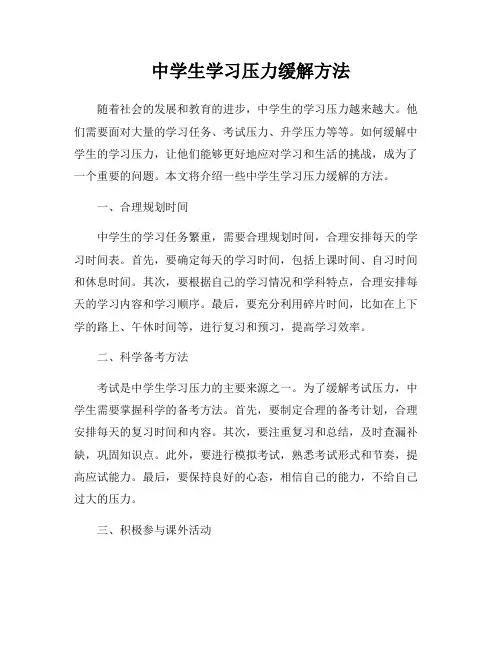 中学生学习压力缓解方法

随着社会的发展和教育的进步，中学生的学习压力越来越大。他们需要面对大量的学习任务、考试压力、升学压力等等。如何缓解中学生的学习压力，让他们能够更好地应对学习和生活的挑战，成为了一个重要的问题。本文将介绍一些中学生学习压力缓解的方法。

一、合理规划时间

中学生的学习任务繁重，需要合理规划时间，合理安排每天的学习时间表。首先，要确定每天的学习时间，包括上课时间、自习时间和休息时间。其次，要根据自己的学习情况和学科特点，合理安排每天的学习内容和学习顺序。最后，要充分利用碎片时间，比如在上下学的路上、午休时间等，进行复习和预习，提高学习效率。

二、科学备考方法

考试是中学生学习压力的主要来源之一。为了缓解考试压力，中学生需要掌握科学的备考方法。首先，要制定合理的备考计划，合理安排每天的复习时间和内容。其次，要注重复习和总结，及时查漏补缺，巩固知识点。此外，要进行模拟考试，熟悉考试形式和节奏，提高应试能力。最后，要保持良好的心态，相信自己的能力，不给自己过大的压力。

三、积极参与课外活动